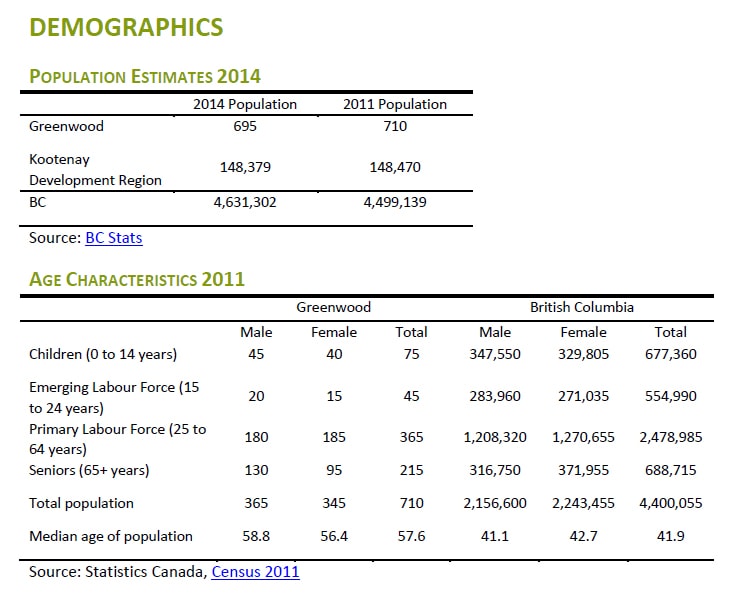 DEMOGRAPHICS

POPULATION ESTIMATES 2014

| | 2014 Population | 2011 Population |
|---|---|---|
| Greenwood | 695 | 710 |
| Kootenay Development Region | 148,379 | 148,470 |
| BC | 4,631,302 | 4,499,139 |

Source: BC Stats

AGE CHARACTERISTICS 2011

| | Greenwood | | | British Columbia | | |
|---|---|---|---|---|---|---|
| | Male | Female | Total | Male | Female | Total |
| Children (0 to 14 years) | 45 | 40 | 75 | 347,550 | 329,805 | 677,360 |
| Emerging Labour Force (15 to 24 years) | 20 | 15 | 45 | 283,960 | 271,035 | 554,990 |
| Primary Labour Force (25 to 64 years) | 180 | 185 | 365 | 1,208,320 | 1,270,655 | 2,478,985 |
| Seniors (65+ years) | 130 | 95 | 215 | 316,750 | 371,955 | 688,715 |
| Total population | 365 | 345 | 710 | 2,156,600 | 2,243,455 | 4,400,055 |
| Median age of population | 58.8 | 56.4 | 57.6 | 41.1 | 42.7 | 41.9 |

Source: Statistics Canada, Census 2011